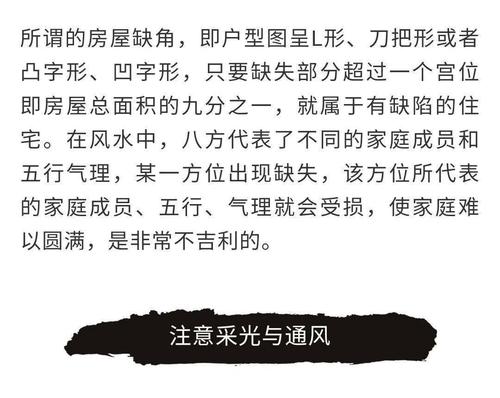 所谓的房屋缺角，即户型图呈L形、刀把形或者凸字形、凹字形，只要缺失部分超过一个宫位即房屋总面积的九分之一，就属于有缺陷的住宅。在风水中，八方代表了不同的家庭成员和五行气理，某一方位出现缺失，该方位所代表的家庭成员、五行、气理就会受损，使家庭难以圆满，是非常不吉利的。

注意采光与通风